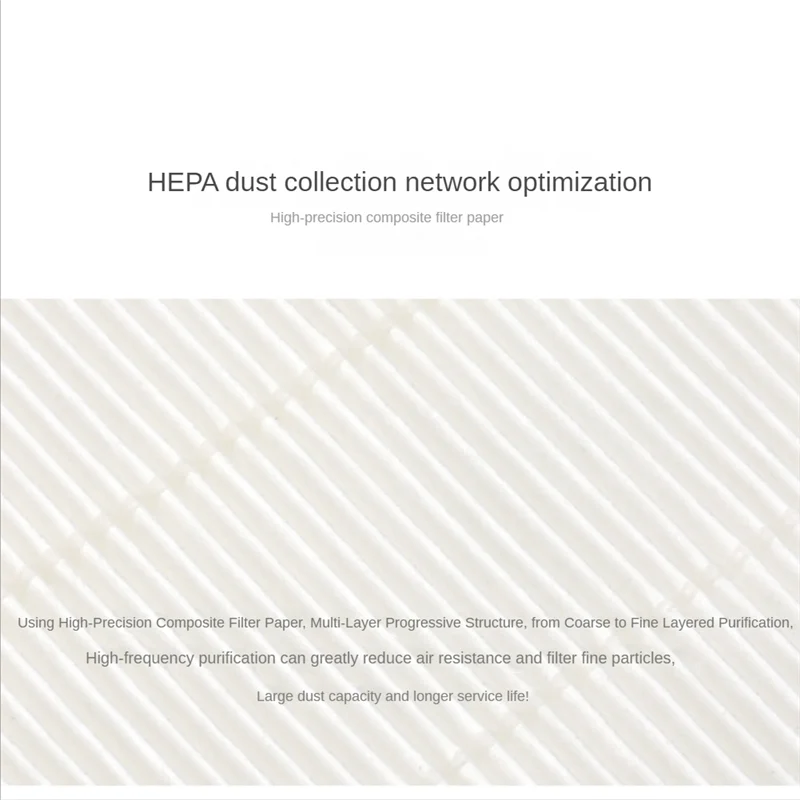 HEPA dust collection network optimization

High-precision composite filter paper

Using High-Precision Composite Filter Paper, Multi-Layer Progressive Structure, from Coarse to Fine Layered Purification,

High-frequency purification can greatly reduce air resistance and filter fine particles,

Large dust capacity and longer service life!